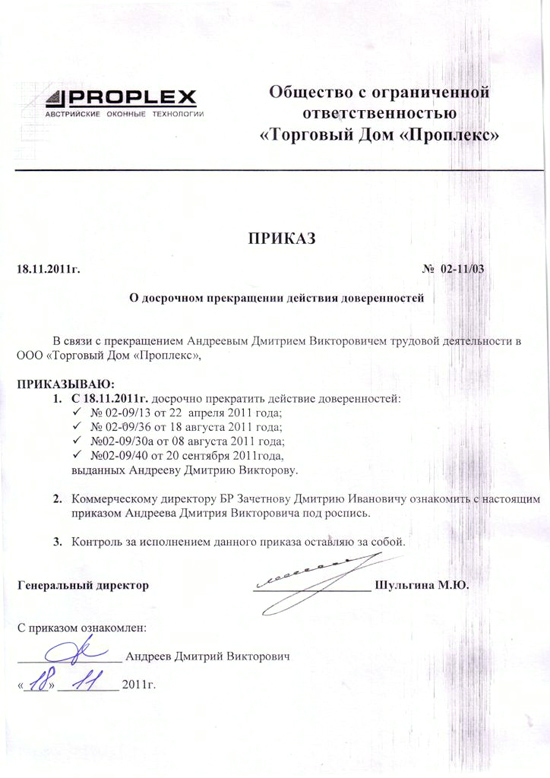 PROPLEX
АВСТРИЙСКИЕ ОКОННЫЕ ТЕХНОЛОГИИ

Общество с ограниченной ответственностью «Торговый Дом «Проплекс»

ПРИКАЗ

18.11.2011г.

№ 02-11/03

О досрочном прекращении действия доверенностей

В связи с прекращением Андреевым Дмитрием Викторовичем трудовой деятельности в ООО «Торговый Дом «Проплекс»,

ПРИКАЗЫВАЮ:
1. С 18.11.2011г. досрочно прекратить действие доверенностей:
✓ № 02-09/13 от 22 апреля 2011 года;
✓ № 02-09/36 от 18 августа 2011 года;
✓ №02-09/30а от 08 августа 2011 года;
✓ №02-09/40 от 20 сентября 2011года,
выданных Андрееву Дмитрию Викторову.

2. Коммерческому директору БР Зачетнову Дмитрию Ивановичу ознакомить с настоящим приказом Андреева Дмитрия Викторовича под роспись.

3. Контроль за исполнением данного приказа оставляю за собой.

Генеральный директор

Шульгина М.Ю.

С приказом ознакомлен:
Андреев Дмитрий Викторович
«18» 11 2011г.